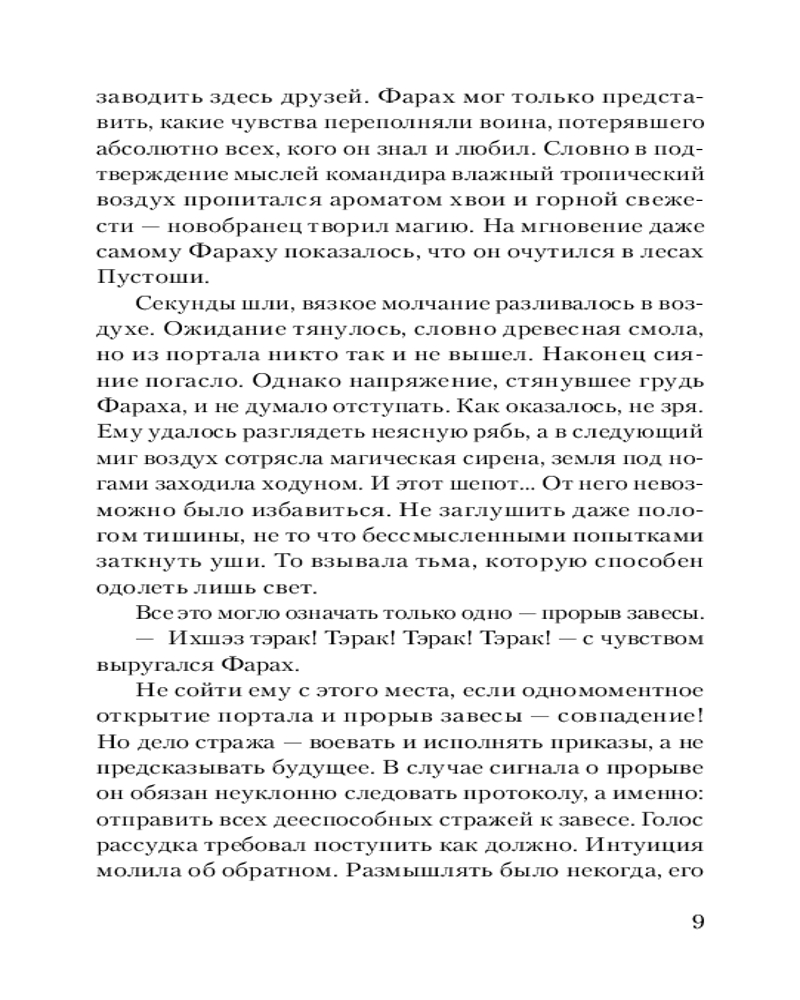 заводить здесь друзей. Фарах мог только представить, какие чувства переполняли воина, потерявшего абсолютно всех, кого он знал и любил. Словно в подтверждение мыслей командира влажный тропический воздух пропитался ароматом хвои и горной свежести — новобранец творил магию. На мгновение даже самому Фараху показалось, что он очутился в лесах Пустоши.

Секунды шли, вязкое молчание разливалось в воздухе. Ожидание тянулось, словно древесная смола, но из портала никто так и не вышел. Наконец сияние погасло. Однако напряжение, стянувшее грудь Фараха, и не думало отступать. Как оказалось, не зря. Ему удалось разглядеть неясную рябь, а в следующий миг воздух сотрясла магическая сирена, земля под ногами заходила ходуном. И этот шепот... От него невозможно было избавиться. Не заглушить даже пологом тишины, не то что бессмысленными попытками заткнуть уши. То взывала тьма, которую способен одолеть лишь свет.

Все это могло означать только одно — прорыв завесы.

— Ихшэз тэрак! Тэрак! Тэрак! Тэрак! — с чувством выругался Фарах.

Не сойти ему с этого места, если одномоментное открытие портала и прорыв завесы — совпадение! Но дело стража — воевать и исполнять приказы, а не предсказывать будущее. В случае сигнала о прорыве он обязан неуклонно следовать протоколу, а именно: отправить всех дееспособных стражей к завесе. Голос рассудка требовал поступить как должно. Интуиция молила об обратном. Размышлять было некогда, его

9